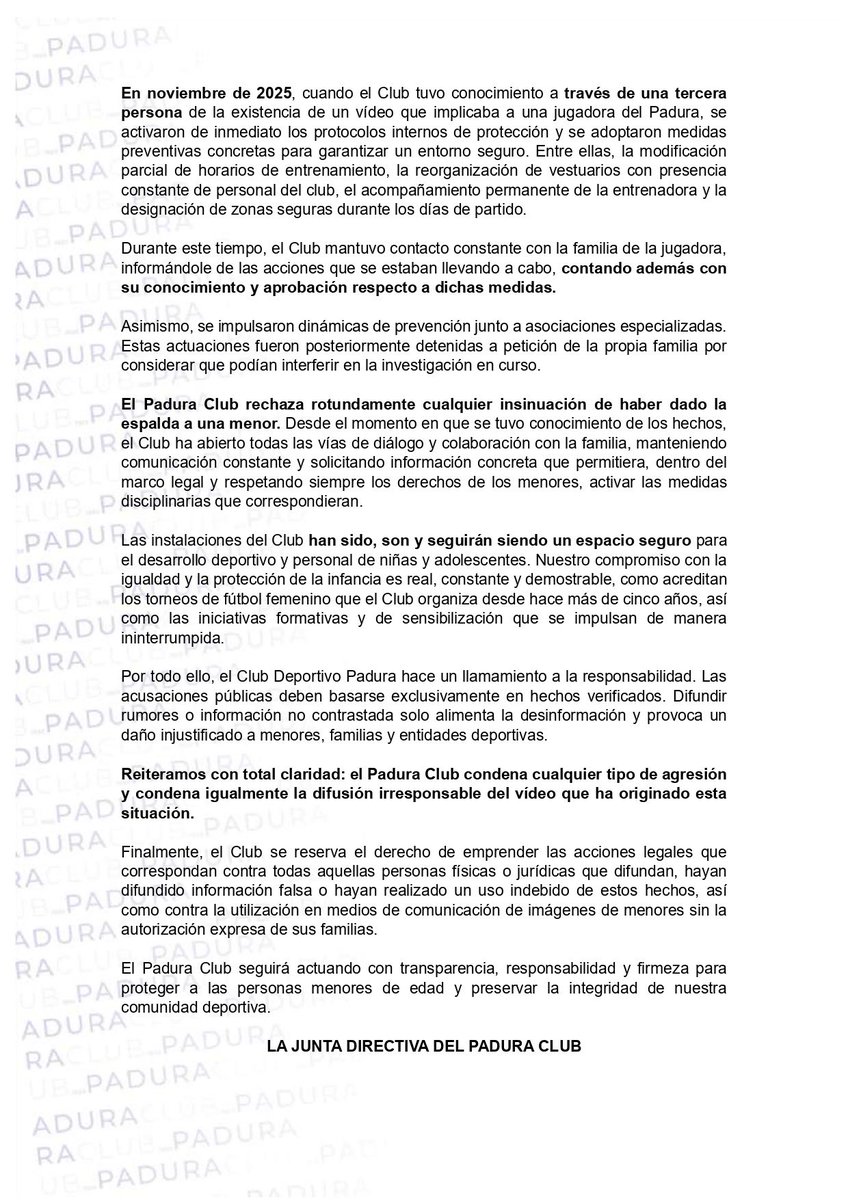 En noviembre de 2025, cuando el Club tuvo conocimiento a través de una tercera persona de la existencia de un vídeo que implicaba a una jugadora del Padura, se activaron de inmediato los protocolos internos de protección y se adoptaron medidas preventivas concretas para garantizar un entorno seguro. Entre ellas, la modificación parcial de horarios de entrenamiento, la reorganización de vestuarios con presencia constante de personal del club, el acompañamiento permanente de la entrenadora y la designación de zonas seguras durante los días de partido.

Durante este tiempo, el Club mantuvo contacto constante con la familia de la jugadora, informándole de las acciones que se estaban llevando a cabo, contando además con su conocimiento y aprobación respecto a dichas medidas.

Asimismo, se impulsaron dinámicas de prevención junto a asociaciones especializadas. Estas actuaciones fueron posteriormente detenidas a petición de la propia familia por considerar que podían interferir en la investigación en curso.

El Padura Club rechaza rotundamente cualquier insinuación de haber dado la espalda a una menor. Desde el momento en que se tuvo conocimiento de los hechos, el Club ha abierto todas las vías de diálogo y colaboración con la familia, manteniendo comunicación constante y solicitando información concreta que permitiera, dentro del marco legal y respetando siempre los derechos de los menores, activar las medidas disciplinarias que correspondieran.

Las instalaciones del Club han sido, son y seguirán siendo un espacio seguro para el desarrollo deportivo y personal de niñas y adolescentes. Nuestro compromiso con la igualdad y la protección de la infancia es real, constante y demostrable, como acreditan los torneos de fútbol femenino que el Club organiza desde hace más de cinco años, así como las iniciativas formativas y de sensibilización que se impulsan de manera ininterrumpida.

Por todo ello, el Club Deportivo Padura hace un llamamiento a la responsabilidad. Las acusaciones públicas deben basarse exclusivamente en hechos verificados. Difundir rumores o información no contrastada solo alimenta la desinformación y provoca un daño injustificado a menores, familias y entidades deportivas.

Reiteramos con total claridad: el Padura Club condena cualquier tipo de agresión y condena igualmente la difusión irresponsable del vídeo que ha originado esta situación.

Finalmente, el Club se reserva el derecho de emprender las acciones legales que correspondan contra todas aquellas personas físicas o jurídicas que difundan, hayan difundido información falsa o hayan realizado un uso indebido de estos hechos, así como contra la utilización en medios de comunicación de imágenes de menores sin la autorización expresa de sus familias.

El Padura Club seguirá actuando con transparencia, responsabilidad y firmeza para proteger a las personas menores de edad y preservar la integridad de nuestra comunidad deportiva.

LA JUNTA DIRECTIVA DEL PADURA CLUB